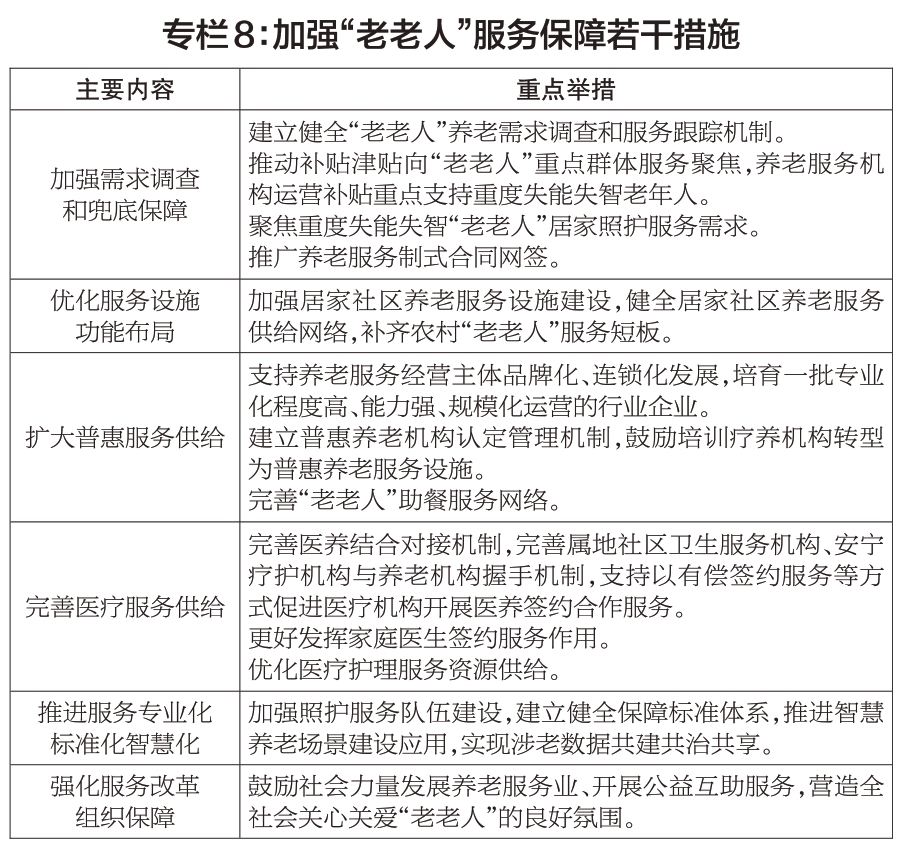 专栏8：加强“老老人”服务保障若干措施

| 主要内容 | 重点举措 |
|---|---|
| 加强需求调查和兜底保障 | 建立健全“老老人”养老需求调查和服务跟踪机制。<br>推动补贴津贴向“老老人”重点群体服务聚焦，养老服务机构运营补贴重点支持重度失能失智老年人。<br>聚焦重度失能失智“老老人”居家照护服务需求。<br>推广养老服务制式合同网签。 |
| 优化服务设施功能布局 | 加强居家社区养老服务设施建设，健全居家社区养老服务供给网络，补齐农村“老老人”服务短板。 |
| 扩大普惠服务供给 | 支持养老服务经营主体品牌化、连锁化发展，培育一批专业化程度高、能力强、规模化运营的行业企业。<br>建立普惠养老机构认定管理机制，鼓励培训疗养机构转型为普惠养老服务设施。<br>完善“老老人”助餐服务网络。 |
| 完善医疗服务供给 | 完善医养结合对接机制，完善属地社区卫生服务机构、安宁疗护机构与养老机构握手机制，支持以有偿签约服务等方式促进医疗机构开展医养签约合作服务。<br>更好发挥家庭医生签约服务作用。<br>优化医疗护理服务资源供给。 |
| 推进服务专业化标准化智慧化 | 加强照护服务队伍建设，建立健全保障标准体系，推进智慧养老场景建设应用，实现涉老数据共建共治共享。 |
| 强化服务改革组织保障 | 鼓励社会力量发展养老服务业、开展公益互助服务，营造全社会关心关爱“老老人”的良好氛围。 |